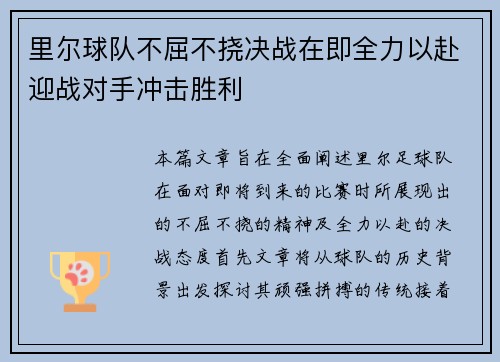 里尔球队不屈不挠决战在即全力以赴迎战对手冲击胜利

本篇文章旨在全面阐述里尔足球队在面对即将到来的比赛时所展现出的不屈不挠的精神及全力以赴的决战态度首先文章将从球队的历史背景出发探讨其顽强拼搏的传统接着